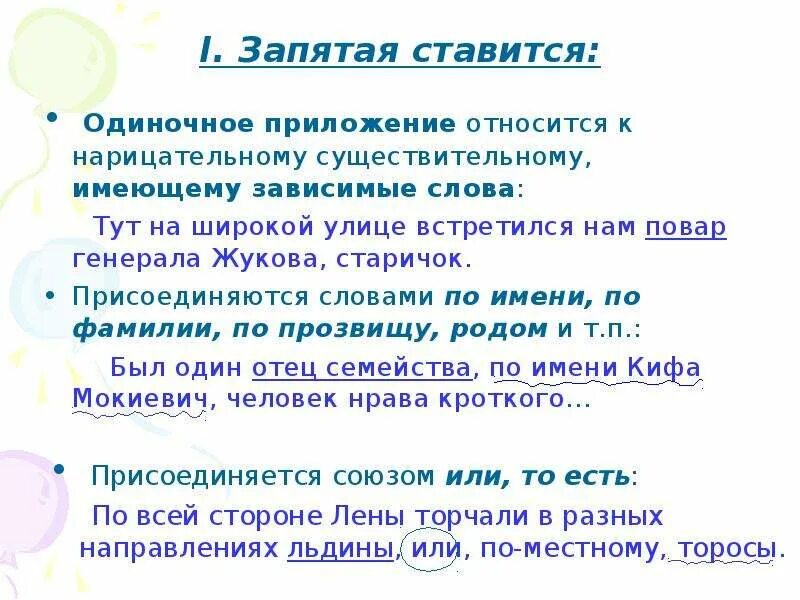 I. Запятая ставится:

• Одиночное приложение относится к нарицательному существительному, имеющему зависимые слова:

Тут на широкой улице встретился нам повар генерала Жукова, старичок.

• Присоединяются словами по имени, по фамилии, по прозвищу, родом и т.п.:

Был один отец семейства, по имени Кифа Мокиевич, человек нрава кроткого…

• Присоединяется союзом или, то есть:

По всей стороне Лены торчали в разных направлениях льдины, или, по-местному, торосы.